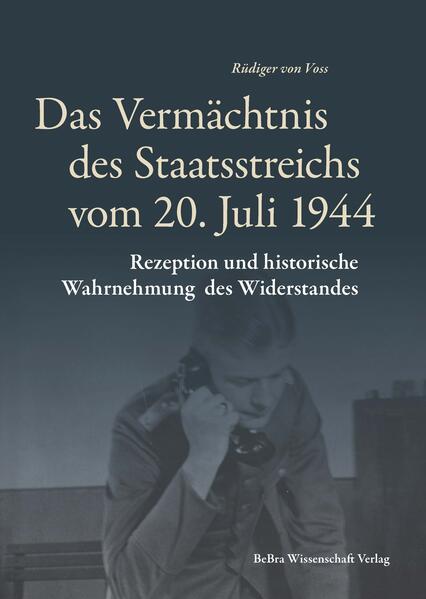 Rüdiger von Voss

Das Vermächtnis des Staatsstreichs vom 20. Juli 1944

Rezeption und historische Wahrnehmung des Widerstandes

BeBra Wissenschaft Verlag